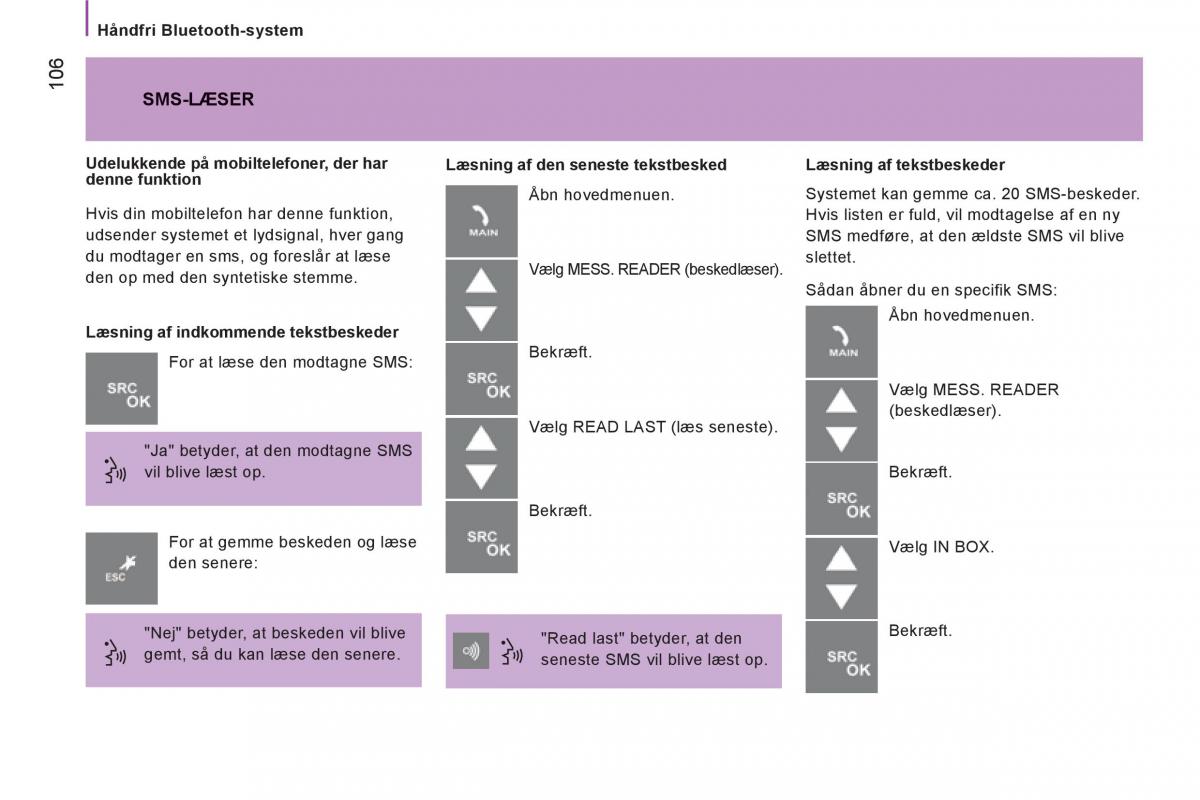 Håndfri Bluetooth-system

106

SMS-LÆSER

Udelukkende på mobiltelefoner, der har denne funktion

Hvis din mobiltelefon har denne funktion, udsender systemet et lydsignal, hver gang du modtager en sms, og foreslår at læse den op med den syntetiske stemme.

Læsning af indkommende tekstbeskeder

SRC OK

For at læse den modtagne SMS:

"Ja" betyder, at den modtagne SMS vil blive læst op.

ESC

For at gemme beskeden og læse den senere:

"Nej" betyder, at beskeden vil blive gemt, så du kan læse den senere.

Læsning af den seneste tekstbesked

MAIN

Åbn hovedmenuen.

Vælg MESS. READER (beskedlæser).

SRC OK

Bekræft.

Vælg READ LAST (læs seneste).

SRC OK

Bekræft.

"Read last" betyder, at den seneste SMS vil blive læst op.

Læsning af tekstbeskeder

Systemet kan gemme ca. 20 SMS-beskeder. Hvis listen er fuld, vil modtagelse af en ny SMS medføre, at den ældste SMS vil blive slettet.

Sådan åbner du en specifik SMS:

MAIN

Åbn hovedmenuen.

Vælg MESS. READER (beskedlæser).

SRC OK

Bekræft.

Vælg IN BOX.

SRC OK

Bekræft.